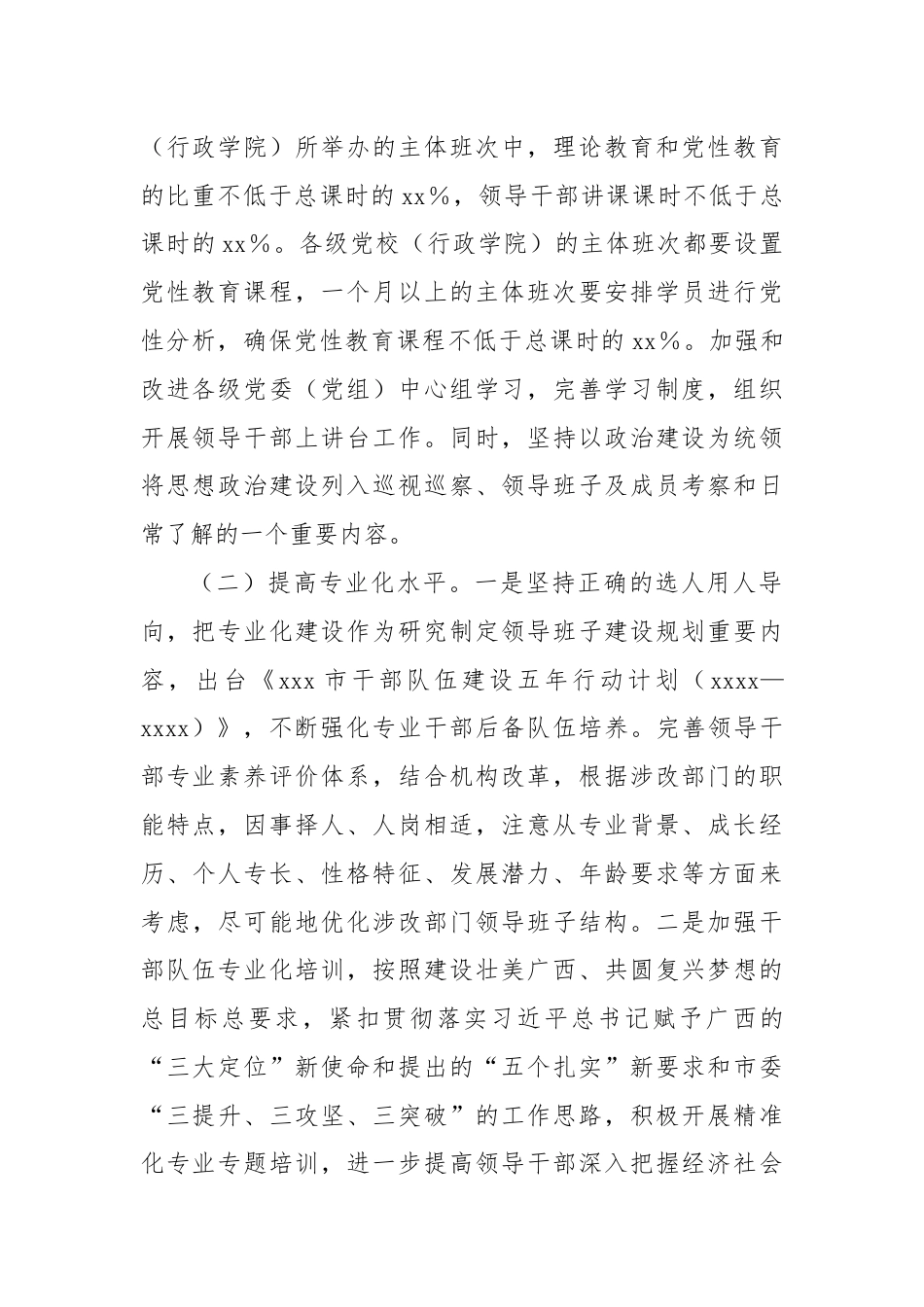 （行政学院）所举办的主体班次中，理论教育和党性教育的比重不低于总课时的 xx％，领导干部讲课课时不低于总课时的 xx％。各级党校（行政学院）的主体班次都要设置党性教育课程，一个月以上的主体班次要安排学员进行党性分析，确保党性教育课程不低于总课时的 xx％。加强和改进各级党委（党组）中心组学习，完善学习制度，组织开展领导干部上讲台工作。同时，坚持以政治建设为统领将思想政治建设列入巡视巡察、领导班子及成员考察和日常了解的一个重要内容。

（二）提高专业化水平。一是坚持正确的选人用人导向，把专业化建设作为研究制定领导班子建设规划重要内容，出台《xxx 市干部队伍建设五年行动计划（xxxx—xxxx）》，不断强化专业干部后备队伍培养。完善领导干部专业素养评价体系，结合机构改革，根据涉改部门的职能特点，因事择人、人岗相适，注意从专业背景、成长经历、个人专长、性格特征、发展潜力、年龄要求等方面来考虑，尽可能地优化涉改部门领导班子结构。二是加强干部队伍专业化培训，按照建设壮美广西、共圆复兴梦想的总目标总要求，紧扣贯彻落实习近平总书记赋予广西的“三大定位”新使命和提出的“五个扎实”新要求和市委“三提升、三攻坚、三突破”的工作思路，积极开展精准化专业专题培训，进一步提高领导干部深入把握经济社会